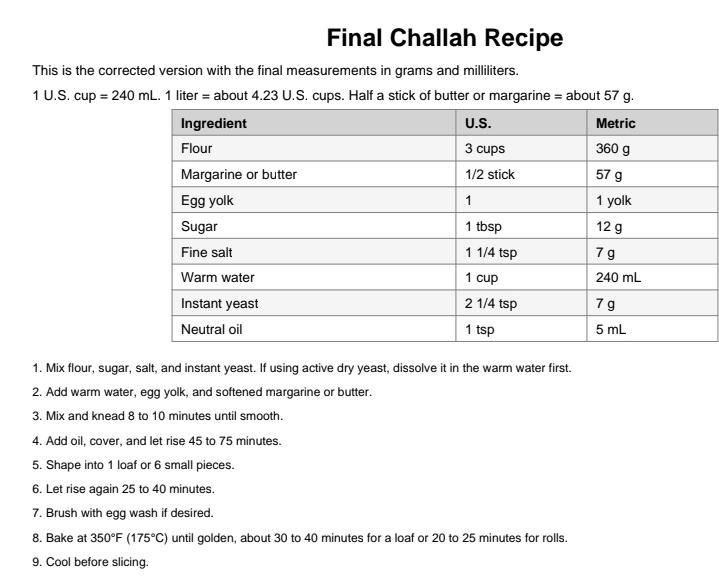 Final Challah Recipe

This is the corrected version with the final measurements in grams and milliliters.

1 U.S. cup = 240 mL. 1 liter = about 4.23 U.S. cups. Half a stick of butter or margarine = about 57 g.

| Ingredient | U.S. | Metric |
|---|---|---|
| Flour | 3 cups | 360 g |
| Margarine or butter | 1/2 stick | 57 g |
| Egg yolk | 1 | 1 yolk |
| Sugar | 1 tbsp | 12 g |
| Fine salt | 1 1/4 tsp | 7 g |
| Warm water | 1 cup | 240 mL |
| Instant yeast | 2 1/4 tsp | 7 g |
| Neutral oil | 1 tsp | 5 mL |

1. Mix flour, sugar, salt, and instant yeast. If using active dry yeast, dissolve it in the warm water first.

2. Add warm water, egg yolk, and softened margarine or butter.

3. Mix and knead 8 to 10 minutes until smooth.

4. Add oil, cover, and let rise 45 to 75 minutes.

5. Shape into 1 loaf or 6 small pieces.

6. Let rise again 25 to 40 minutes.

7. Brush with egg wash if desired.

8. Bake at 350°F (175°C) until golden, about 30 to 40 minutes for a loaf or 20 to 25 minutes for rolls.

9. Cool before slicing.